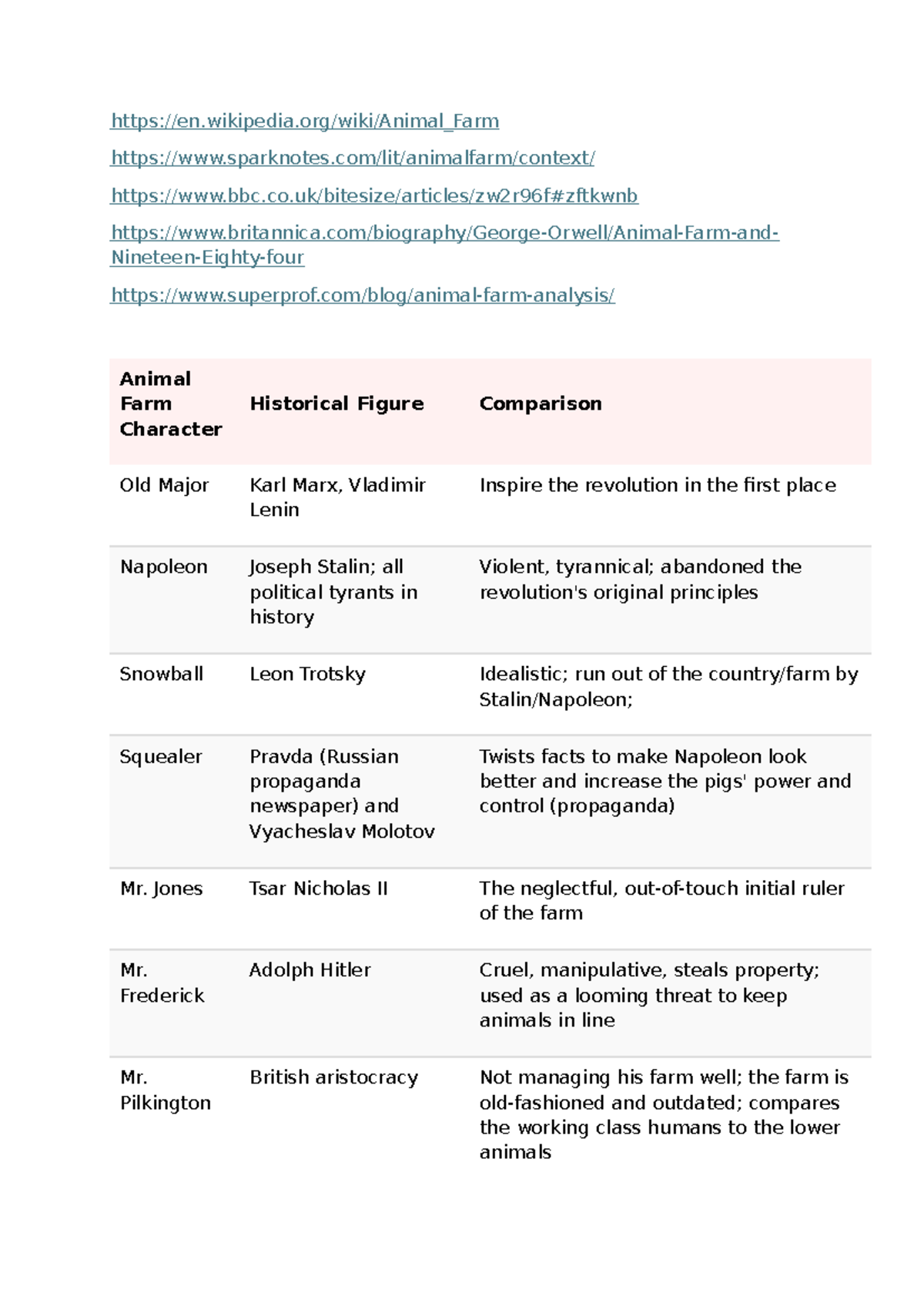 https://en.wikipedia.org/wiki/Animal_Farm

https://www.sparknotes.com/lit/animalfarm/context/

https://www.bbc.co.uk/bitesize/articles/zw2r96f#zftkwnb

https://www.britannica.com/biography/George-Orwell/Animal-Farm-and-Nineteen-Eighty-four

https://www.superprof.com/blog/animal-farm-analysis/

| Animal Farm Character | Historical Figure | Comparison |
|---|---|---|
| Old Major | Karl Marx, Vladimir Lenin | Inspire the revolution in the first place |
| Napoleon | Joseph Stalin; all political tyrants in history | Violent, tyrannical; abandoned the revolution's original principles |
| Snowball | Leon Trotsky | Idealistic; run out of the country/farm by Stalin/Napoleon; |
| Squealer | Pravda (Russian propaganda newspaper) and Vyacheslav Molotov | Twists facts to make Napoleon look better and increase the pigs' power and control (propaganda) |
| Mr. Jones | Tsar Nicholas II | The neglectful, out-of-touch initial ruler of the farm |
| Mr. Frederick | Adolph Hitler | Cruel, manipulative, steals property; used as a looming threat to keep animals in line |
| Mr. Pilkington | British aristocracy | Not managing his farm well; the farm is old-fashioned and outdated; compares the working class humans to the lower animals |